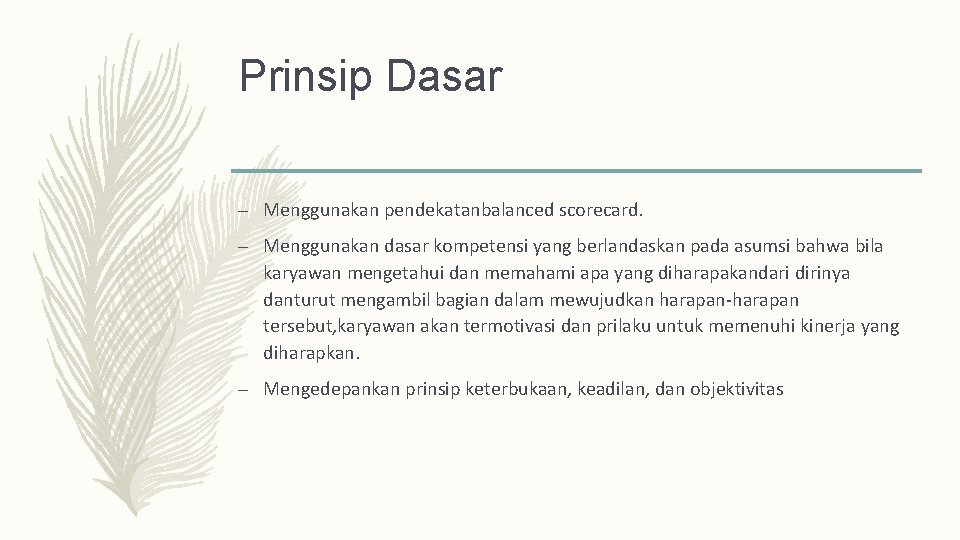 Prinsip Dasar

– Menggunakan pendekatanbalanced scorecard.

– Menggunakan dasar kompetensi yang berlandaskan pada asumsi bahwa bila karyawan mengetahui dan memahami apa yang diharapakandari dirinya danturut mengambil bagian dalam mewujudkan harapan-harapan tersebut,karyawan akan termotivasi dan prilaku untuk memenuhi kinerja yang diharapkan.

– Mengedepankan prinsip keterbukaan, keadilan, dan objektivitas